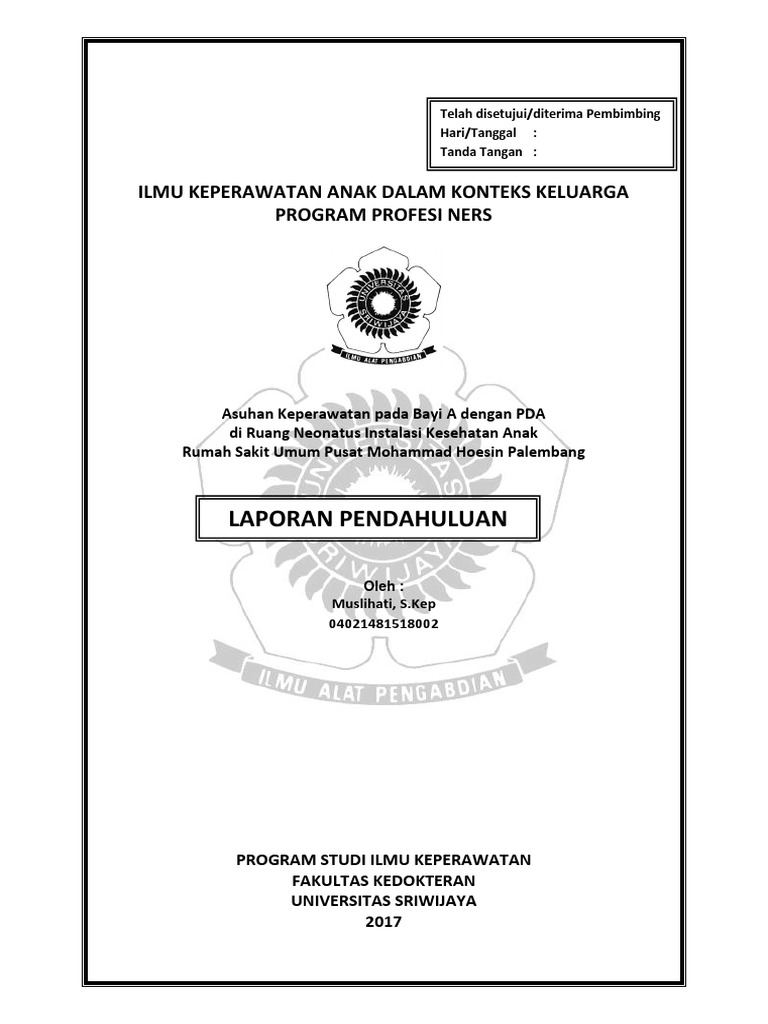 Telah disetujui/diterima Pembimbing
Hari/Tanggal :
Tanda Tangan :

ILMU KEPERAWATAN ANAK DALAM KONTEKS KELUARGA
PROGRAM PROFESI NERS

UNIVERSITAS SRIWIJAYA
ILMU ALAT PENGABDIAN

Asuhan Keperawatan pada Bayi A dengan PDA
di Ruang Neonatus Instalasi Kesehatan Anak
Rumah Sakit Umum Pusat Mohammad Hoesin Palembang

LAPORAN PENDAHULUAN

Oleh :
Muslihati, S.Kep
04021481518002

UNIVERSITAS SRIWIJAYA
ILMU ALAT PENGABDIAN

PROGRAM STUDI ILMU KEPERAWATAN
FAKULTAS KEDOKTERAN
UNIVERSITAS SRIWIJAYA
2017